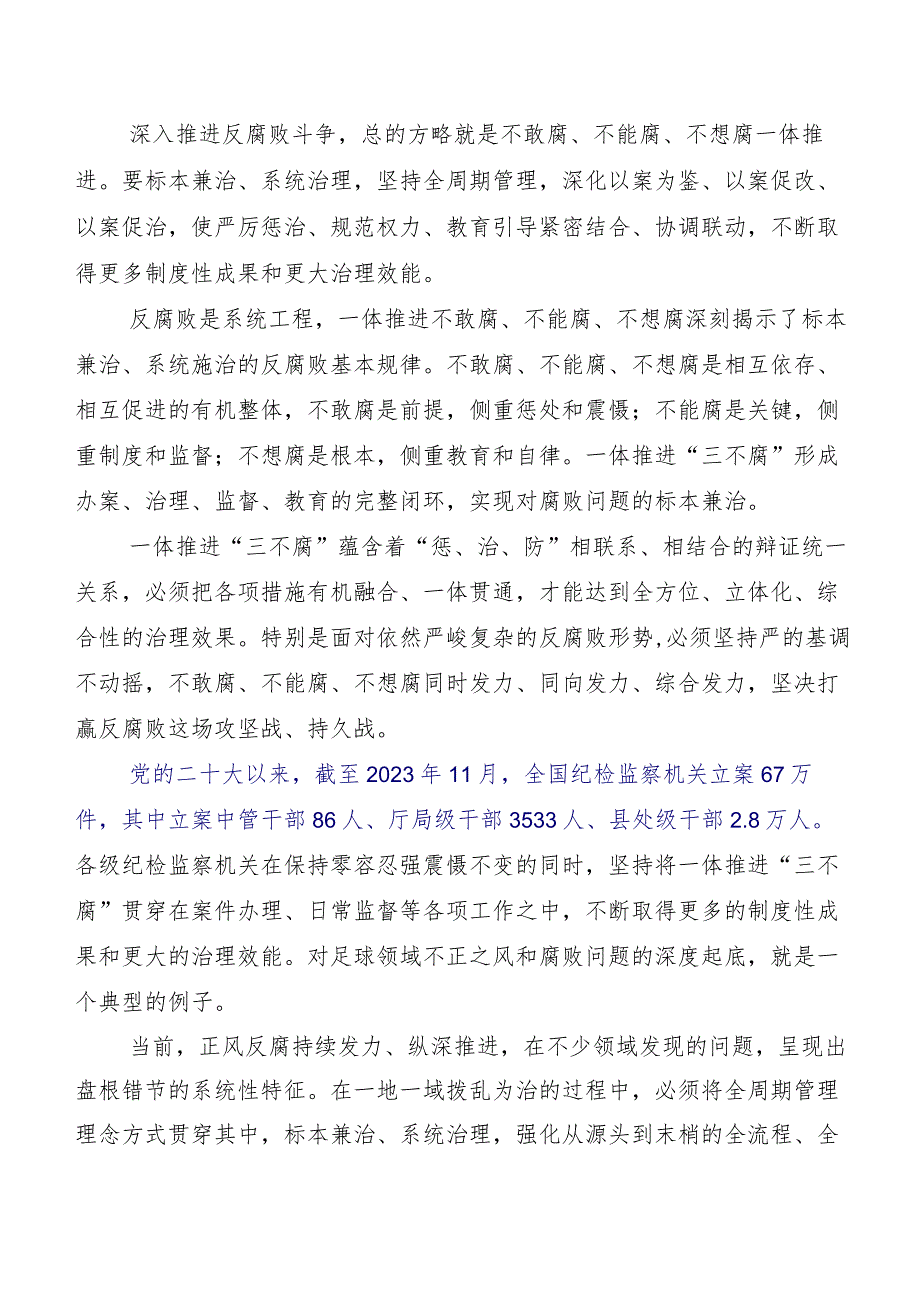 深入推进反腐败斗争，总的方略就是不敢腐、不能腐、不想腐一体推进。要标本兼治、系统治理，坚持全周期管理，深化以案为鉴、以案促改、以案促治，使严厉惩治、规范权力、教育引导紧密结合、协调联动，不断取得更多制度性成果和更大治理效能。

反腐败是系统工程，一体推进不敢腐、不能腐、不想腐深刻揭示了标本兼治、系统施治的反腐败基本规律。不敢腐、不能腐、不想腐是相互依存、相互促进的有机整体，不敢腐是前提，侧重惩处和震慑；不能腐是关键，侧重制度和监督；不想腐是根本，侧重教育和自律。一体推进“三不腐”形成办案、治理、监督、教育的完整闭环，实现对腐败问题的标本兼治。

一体推进“三不腐”蕴含着“惩、治、防”相联系、相结合的辩证统一关系，必须把各项措施有机融合、一体贯通，才能达到全方位、立体化、综合性的治理效果。特别是面对依然严峻复杂的反腐败形势，必须坚持严的基调不动摇，不敢腐、不能腐、不想腐同时发力、同向发力、综合发力，坚决打赢反腐败这场攻坚战、持久战。

党的二十大以来，截至2023年11月，全国纪检监察机关立案67万件，其中立案中管干部86人、厅局级干部3533人、县处级干部2.8万人。各级纪检监察机关在保持零容忍强震慑不变的同时，坚持将一体推进“三不腐”贯穿在案件办理、日常监督等各项工作之中，不断取得更多的制度性成果和更大的治理效能。对足球领域不正之风和腐败问题的深度起底，就是一个典型的例子。

当前，正风反腐持续发力、纵深推进，在不少领域发现的问题，呈现出盘根错节的系统性特征。在一地一域拨乱为治的过程中，必须将全周期管理理念方式贯穿其中，标本兼治、系统治理，强化从源头到末梢的全流程、全